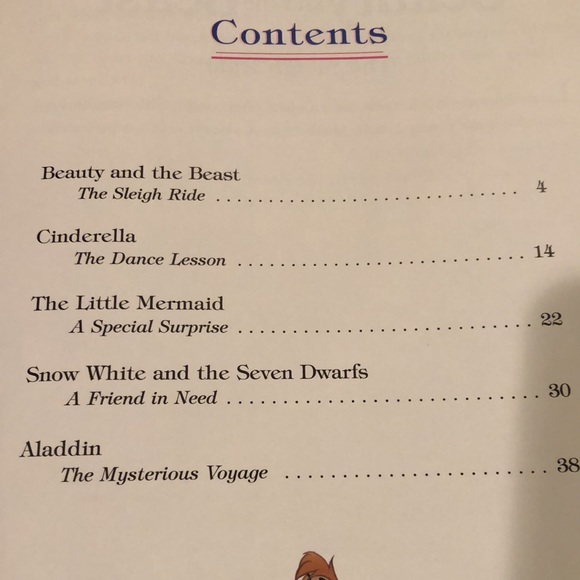 Contents

Beauty and the Beast
The Sleigh Ride 4

Cinderella
The Dance Lesson 14

The Little Mermaid
A Special Surprise 22

Snow White and the Seven Dwarfs
A Friend in Need 30

Aladdin
The Mysterious Voyage 38